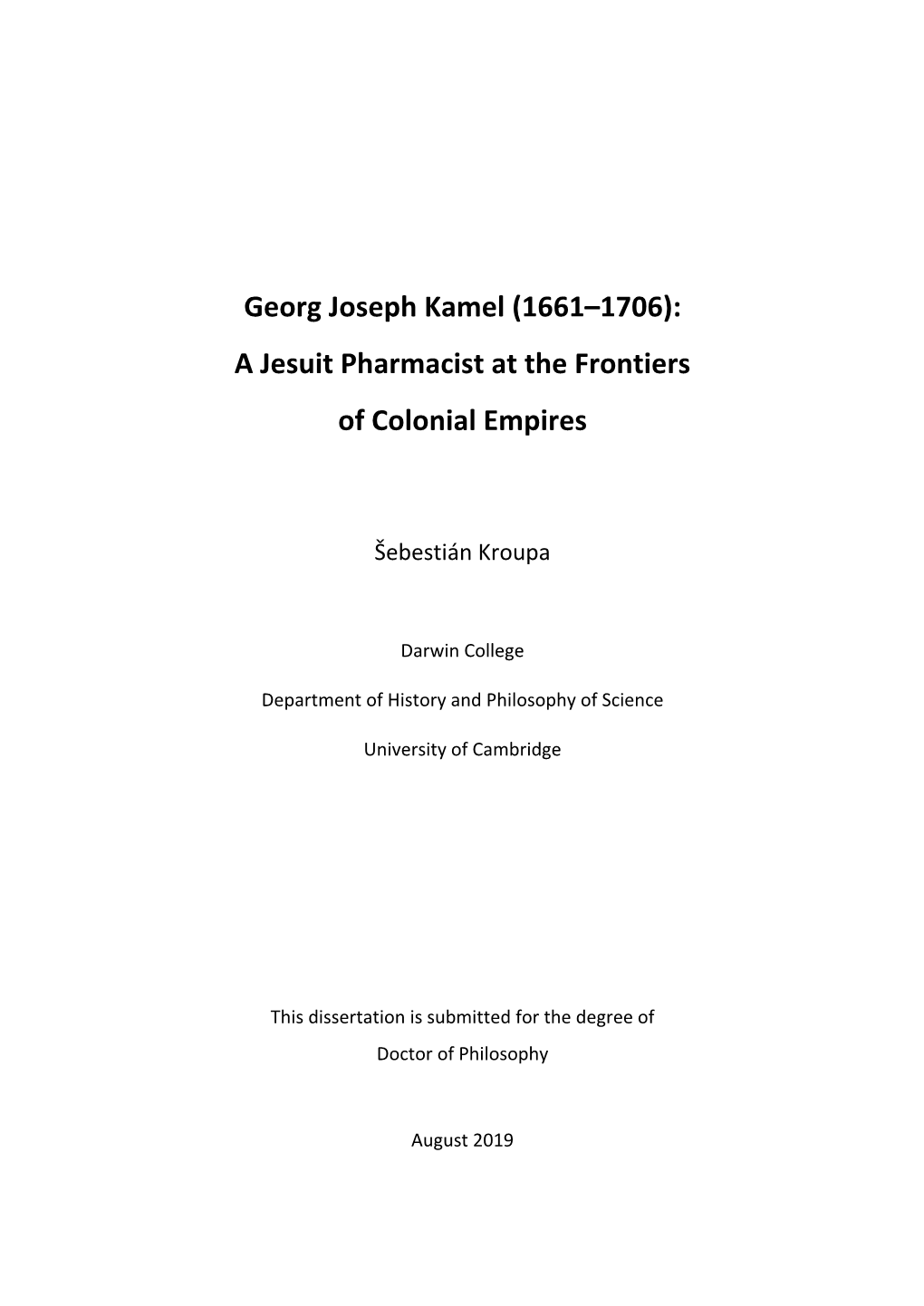 Georg Joseph Kamel (1661–1706):

A Jesuit Pharmacist at the Frontiers

of Colonial Empires

Šebestián Kroupa

Darwin College

Department of History and Philosophy of Science

University of Cambridge

This dissertation is submitted for the degree of Doctor of Philosophy

August 2019